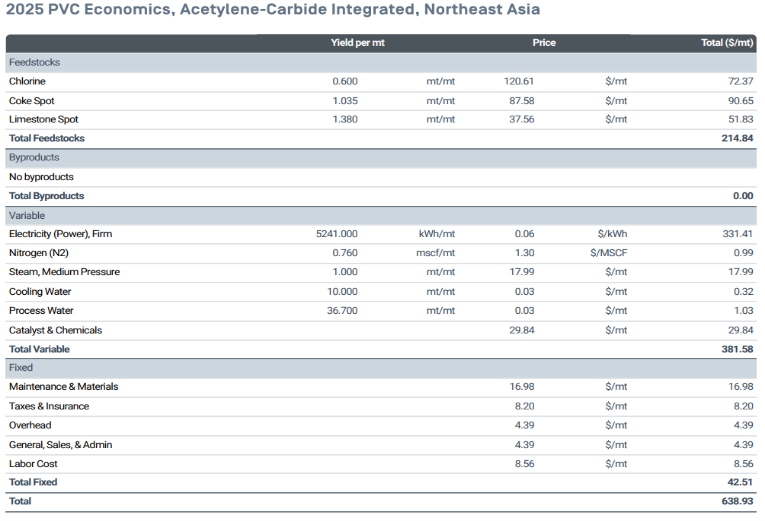 2025 PVC Economics, Acetylene-Carbide Integrated, Northeast Asia

|  | Yield per mt |  | Price |  | Total ($/mt) |
|---|---|---|---|---|---|
| Feedstocks |  |  |  |  |  |
| Chlorine | 0.600 | mt/mt | 120.61 | $/mt | 72.37 |
| Coke Spot | 1.035 | mt/mt | 87.58 | $/mt | 90.65 |
| Limestone Spot | 1.380 | mt/mt | 37.56 | $/mt | 51.83 |
| Total Feedstocks |  |  |  |  | 214.84 |
| Byproducts |  |  |  |  |  |
| No byproducts |  |  |  |  |  |
| Total Byproducts |  |  |  |  | 0.00 |
| Variable |  |  |  |  |  |
| Electricity (Power), Firm | 5241.000 | kWh/mt | 0.06 | $/kWh | 331.41 |
| Nitrogen (N2) | 0.760 | mscf/mt | 1.30 | $/MSCF | 0.99 |
| Steam, Medium Pressure | 1.000 | mt/mt | 17.99 | $/mt | 17.99 |
| Cooling Water | 10.000 | mt/mt | 0.03 | $/mt | 0.32 |
| Process Water | 36.700 | mt/mt | 0.03 | $/mt | 1.03 |
| Catalyst & Chemicals |  |  | 29.84 | $/mt | 29.84 |
| Total Variable |  |  |  |  | 381.58 |
| Fixed |  |  |  |  |  |
| Maintenance & Materials |  |  | 16.98 | $/mt | 16.98 |
| Taxes & Insurance |  |  | 8.20 | $/mt | 8.20 |
| Overhead |  |  | 4.39 | $/mt | 4.39 |
| General, Sales, & Admin |  |  | 4.39 | $/mt | 4.39 |
| Labor Cost |  |  | 8.56 | $/mt | 8.56 |
| Total Fixed |  |  |  |  | 42.51 |
| Total |  |  |  |  | 638.93 |